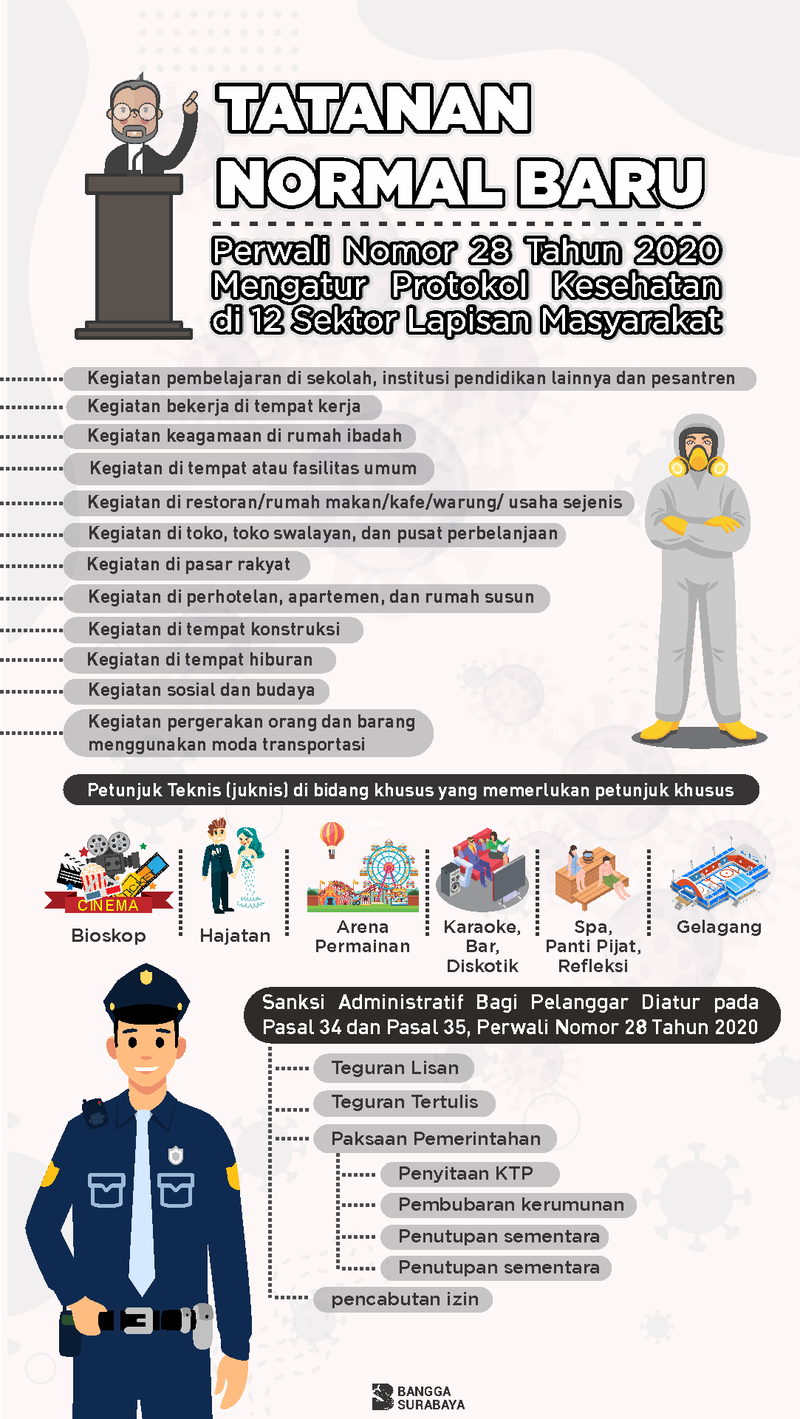 TATANAN NORMAL BARU

Perwali Nomor 28 Tahun 2020 Mengatur Protokol Kesehatan di 12 Sektor Lapisan Masyarakat

Kegiatan pembelajaran di sekolah, institusi pendidikan lainnya dan pesantren

Kegiatan bekerja di tempat kerja

Kegiatan keagamaan di rumah ibadah

Kegiatan di tempat atau fasilitas umum

Kegiatan di restoran/rumah makan/kafe/warung/ usaha sejenis

Kegiatan di toko, toko swalayan, dan pusat perbelanjaan

Kegiatan di pasar rakyat

Kegiatan di perhotelan, apartemen, dan rumah susun

Kegiatan di tempat konstruksi

Kegiatan di tempat hiburan

Kegiatan sosial dan budaya

Kegiatan pergerakan orang dan barang menggunakan moda transportasi

Petunjuk Teknis (juknis) di bidang khusus yang memerlukan petunjuk khusus

CINEMA
Bioskop

Hajatan

Arena Permainan

Karaoke, Bar, Diskotik

Spa, Panti Pijat, Refleksi

Gelagang

Sanksi Administratif Bagi Pelanggar Diatur pada Pasal 34 dan Pasal 35, Perwali Nomor 28 Tahun 2020

Teguran Lisan

Teguran Tertulis

Paksaan Pemerintahan

Penyitaan KTP

Pembubaran kerumunan

Penutupan sementara

Penutupan sementara

pencabutan izin

BANGGA SURABAYA